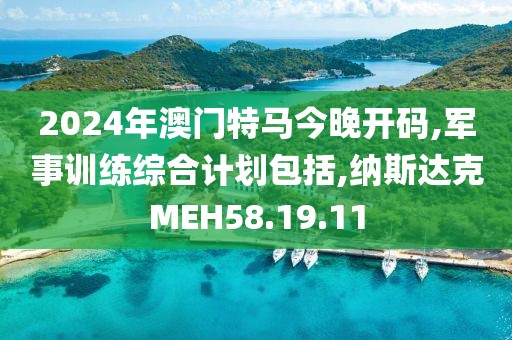 2024年澳门特马今晚开码,军事训练综合计划包括,纳斯达克MEH58.19.11